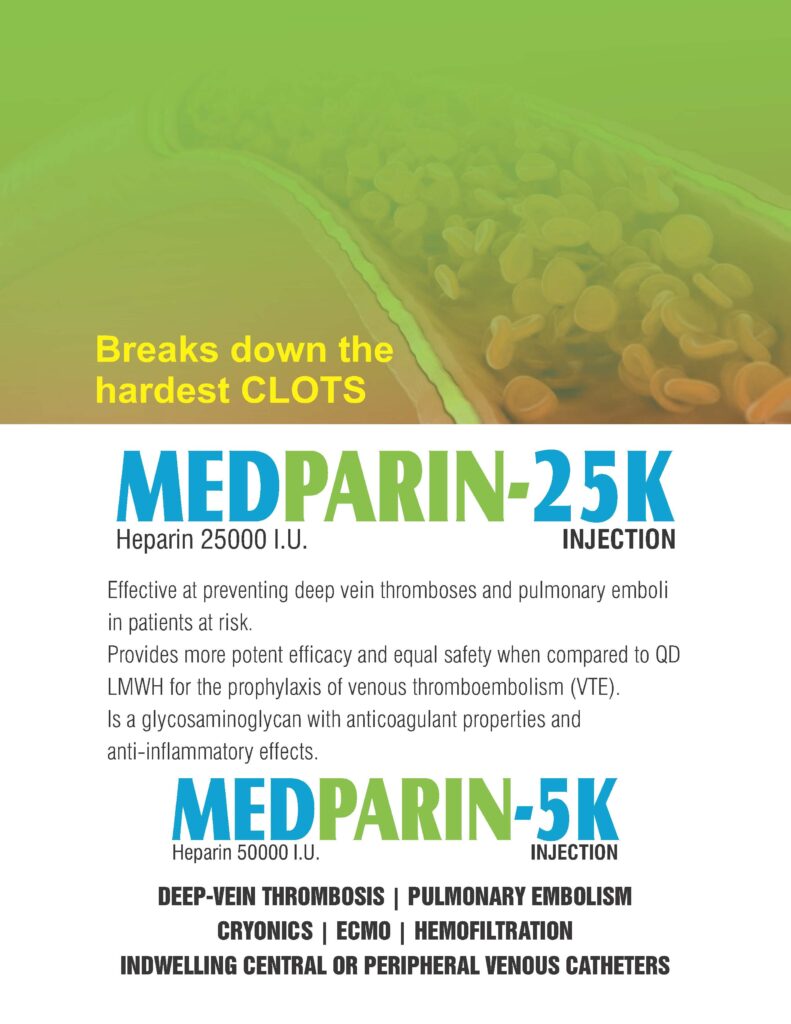 Breaks down the hardest CLOTS

MEDPARIN-25K
Heparin 25000 I.U.
INJECTION

Effective at preventing deep vein thromboses and pulmonary emboli in patients at risk.
Provides more potent efficacy and equal safety when compared to QD LMWH for the prophylaxis of venous thromboembolism (VTE).
Is a glycosaminoglycan with anticoagulant properties and anti-inflammatory effects.

MEDPARIN-5K
Heparin 50000 I.U.
INJECTION

DEEP-VEIN THROMBOSIS | PULMONARY EMBOLISM
CRYONICS | ECMO | HEMOFILTRATION
INDWELLING CENTRAL OR PERIPHERAL VENOUS CATHETERS